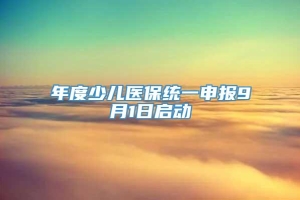 年度少儿医保统一申报9月1日启动